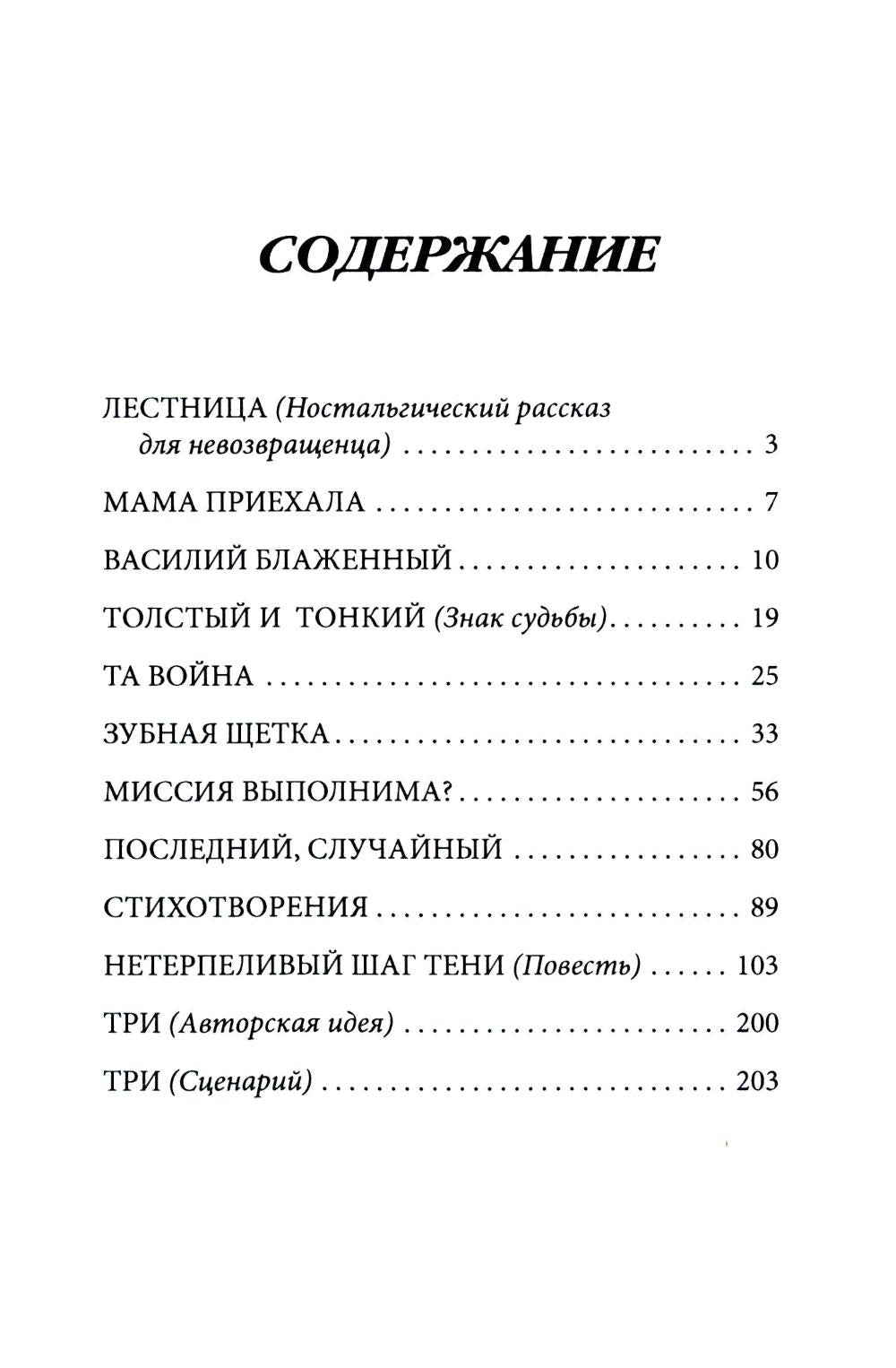 СОДЕРЖАНИЕ

ЛЕСТНИЦА (Ностальгический рассказ для невозвращенца) 3

МАМА ПРИЕХАЛА 7

ВАСИЛИЙ БЛАЖЕННЫЙ 10

ТОЛСТЫЙ И ТОНКИЙ (Знак судьбы) 19

ТА ВОЙНА 25

ЗУБНАЯ ЩЕТКА 33

МИССИЯ ВЫПОЛНИМА? 56

ПОСЛЕДНИЙ, СЛУЧАЙНЫЙ 80

СТИХОТВОРЕНИЯ 89

НЕТЕРПЕЛИВЫЙ ШАГ ТЕНИ (Повесть) 103

ТРИ (Авторская идея) 200

ТРИ (Сценарий) 203